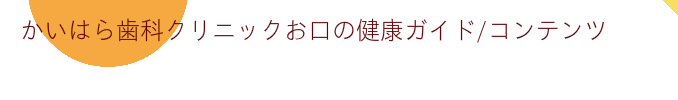 かいはら歯科クリニックお口の健康ガイド/コンテンツ